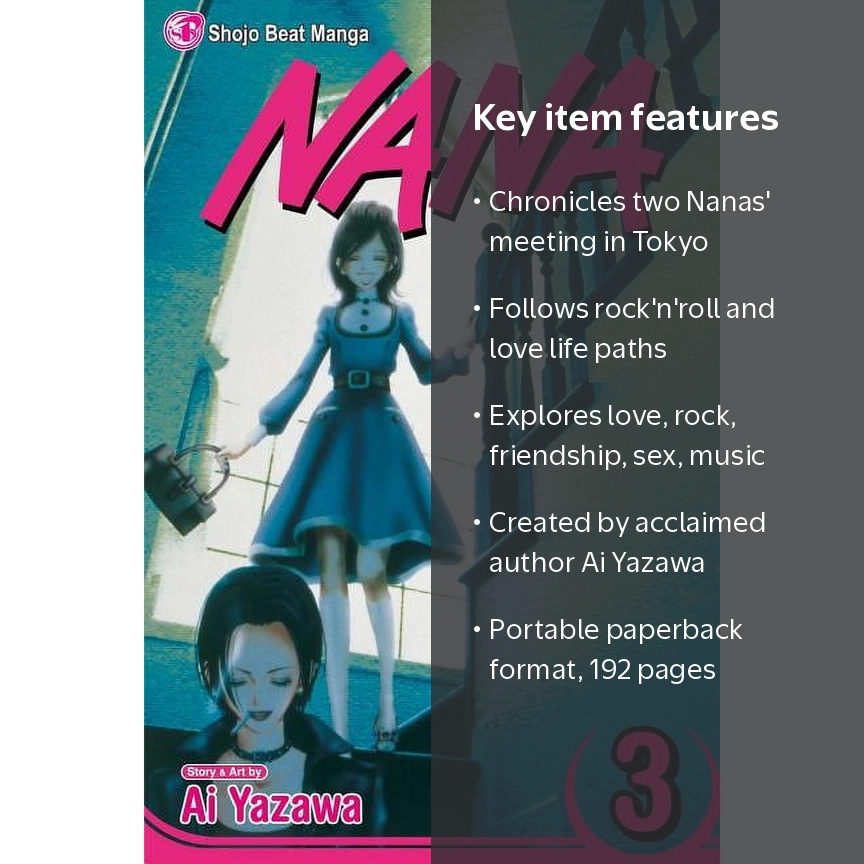 Shojo Beat Manga

NANA

Key item features

• Chronicles two Nanas' meeting in Tokyo

• Follows rock'n'roll and love life paths

• Explores love, rock, friendship, sex, music

• Created by acclaimed author Ai Yazawa

• Portable paperback format, 192 pages

Story & Art by
Ai Yazawa

3